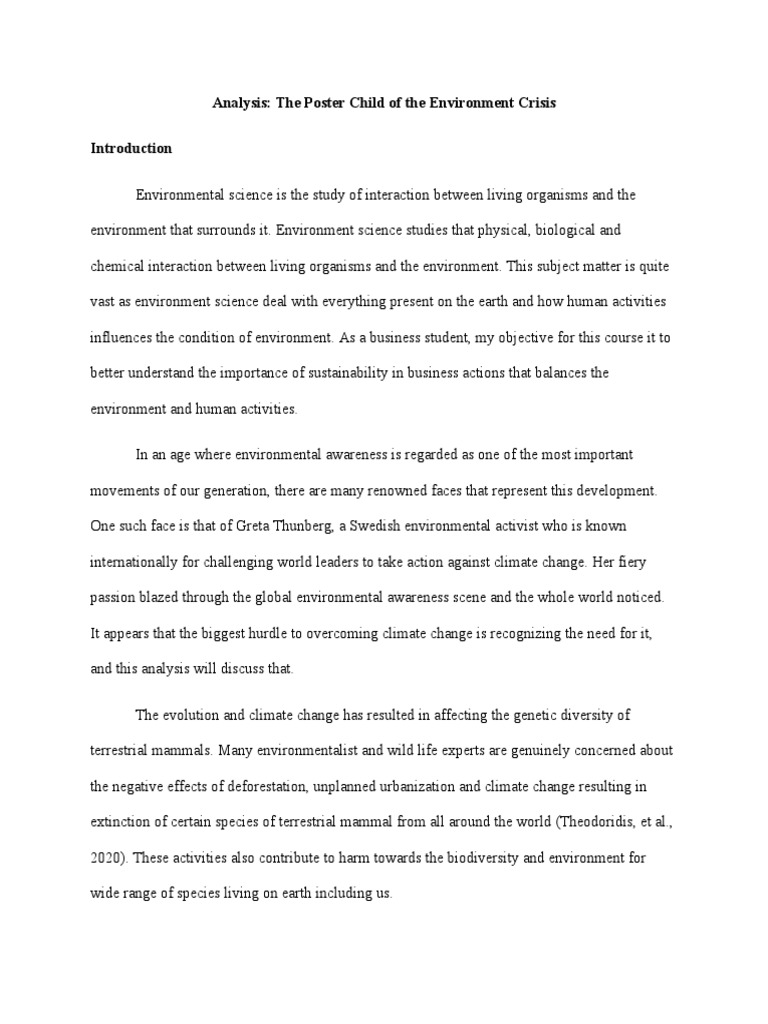 Analysis: The Poster Child of the Environment Crisis

Introduction

Environmental science is the study of interaction between living organisms and the environment that surrounds it. Environment science studies that physical, biological and chemical interaction between living organisms and the environment. This subject matter is quite vast as environment science deal with everything present on the earth and how human activities influences the condition of environment. As a business student, my objective for this course it to better understand the importance of sustainability in business actions that balances the environment and human activities.

In an age where environmental awareness is regarded as one of the most important movements of our generation, there are many renowned faces that represent this development. One such face is that of Greta Thunberg, a Swedish environmental activist who is known internationally for challenging world leaders to take action against climate change. Her fiery passion blazed through the global environmental awareness scene and the whole world noticed. It appears that the biggest hurdle to overcoming climate change is recognizing the need for it, and this analysis will discuss that.

The evolution and climate change has resulted in affecting the genetic diversity of terrestrial mammals. Many environmentalist and wild life experts are genuinely concerned about the negative effects of deforestation, unplanned urbanization and climate change resulting in extinction of certain species of terrestrial mammal from all around the world (Theodoridis, et al., 2020). These activities also contribute to harm towards the biodiversity and environment for wide range of species living on earth including us.